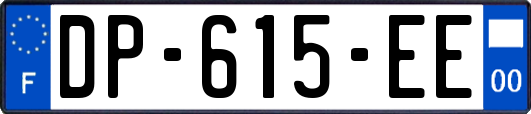 F
DP-615-EE
00